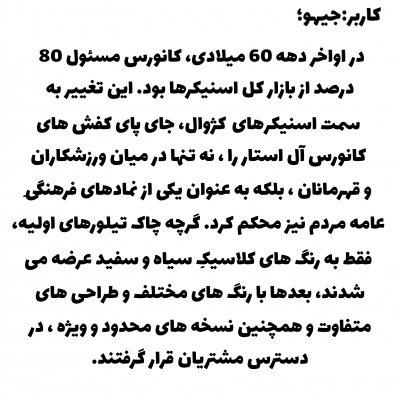 کاربر:جیهو؛

در اواخر دهه 60 میلادی، کانورس مسئول 80 درصد از بازار کل اسنیکرها بود. این تغییر به سمت اسنیکرهای کژوال، جای پای کفش های کانورس آل استار را ، نه تنها در میان ورزشکاران و قهرمانان ، بلکه به عنوان یکی از نمادهای فرهنگی عامه مردم نیز محکم کرد. گرچه چاک تیلورهای اولیه، فقط به رنگ های کلاسیکِ سیاه و سفید عرضه می شدند، بعدها با رنگ های مختلف و طراحی های متفاوت و همچنین نسخه های محدود و ویژه ، در دسترس مشتریان قرار گرفتند.